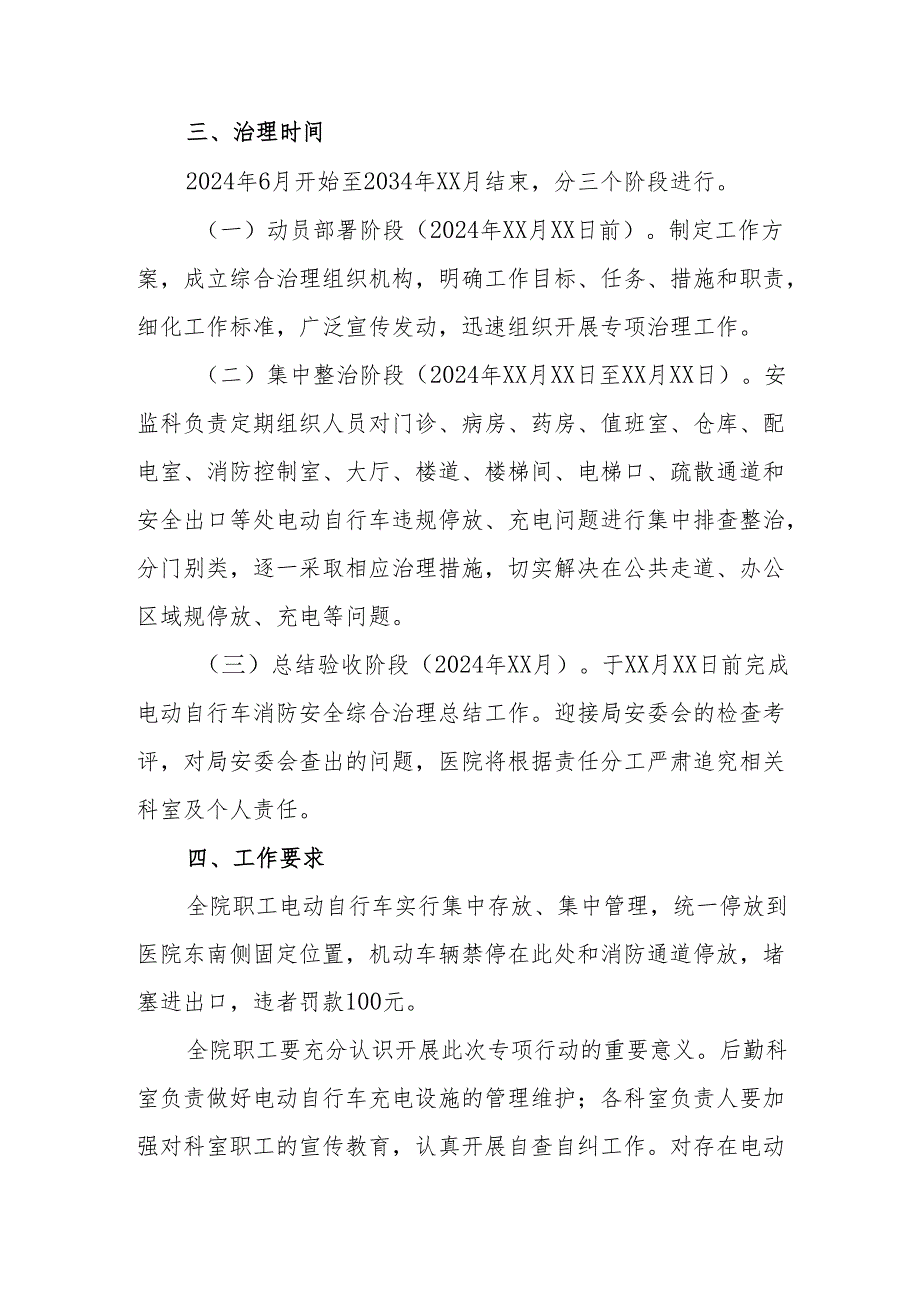 三、治理时间

2024年6月开始至2034年XX月结束，分三个阶段进行。

（一）动员部署阶段（2024年XX月XX日前）。制定工作方案，成立综合治理组织机构，明确工作目标、任务、措施和职责，细化工作标准，广泛宣传发动，迅速组织开展专项治理工作。

（二）集中整治阶段（2024年XX月XX日至XX月XX日）。安监科负责定期组织人员对门诊、病房、药房、值班室、仓库、配电室、消防控制室、大厅、楼道、楼梯间、电梯口、疏散通道和安全出口等处电动自行车违规停放、充电问题进行集中排查整治，分门别类，逐一采取相应治理措施，切实解决在公共走道、办公区域规停放、充电等问题。

（三）总结验收阶段（2024年XX月）。于XX月XX日前完成电动自行车消防安全综合治理总结工作。迎接局安委会的检查考评，对局安委会查出的问题，医院将根据责任分工严肃追究相关科室及个人责任。

四、工作要求

全院职工电动自行车实行集中存放、集中管理，统一停放到医院东南侧固定位置，机动车辆禁停在此处和消防通道停放，堵塞进出口，违者罚款100元。

全院职工要充分认识开展此次专项行动的重要意义。后勤科室负责做好电动自行车充电设施的管理维护；各科室负责人要加强对科室职工的宣传教育，认真开展自查自纠工作。对存在电动